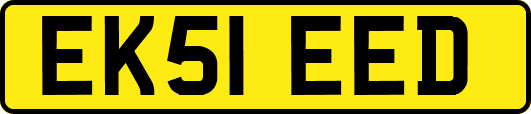 EK51 EED